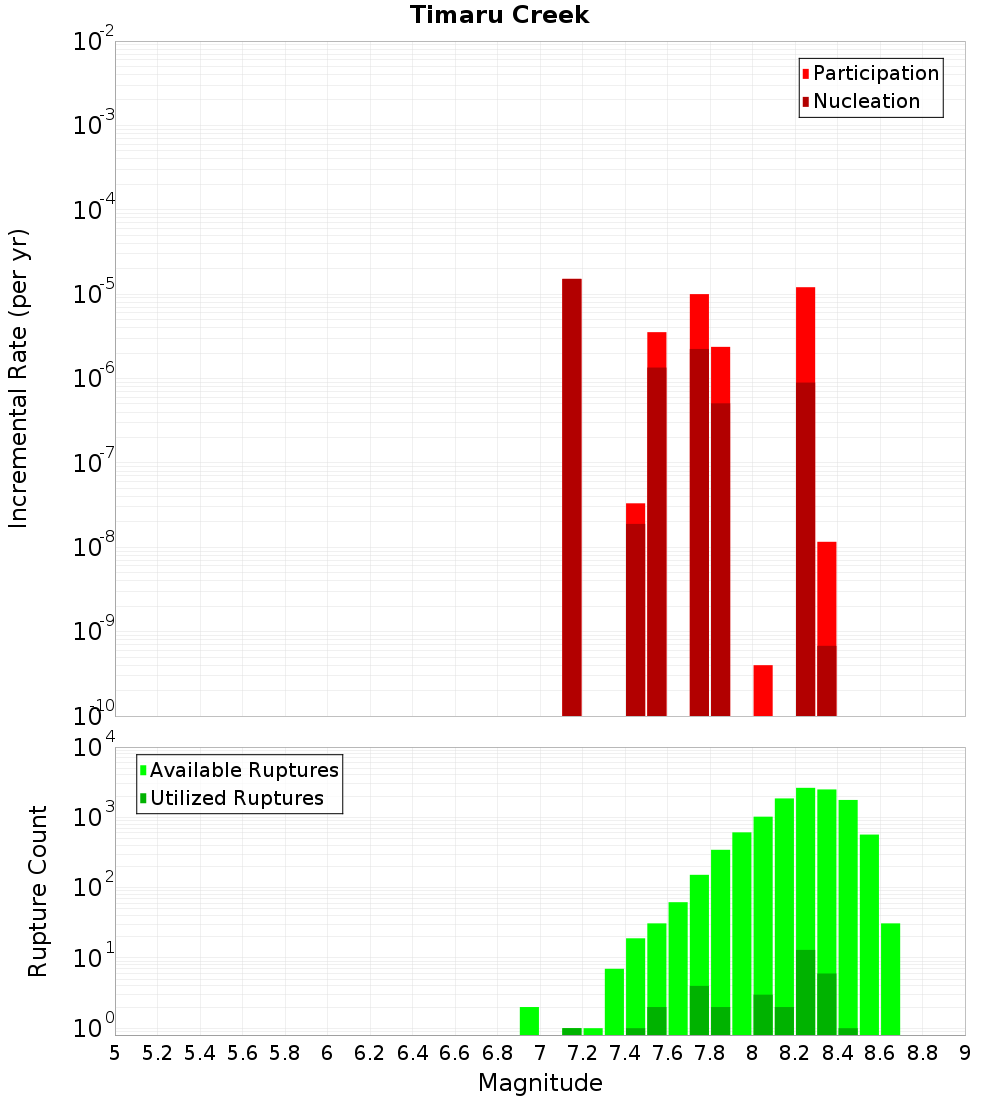 Timaru Creek

Participation
Nucleation

Incremental Rate (per yr)

$10^{-2}$
$10^{-3}$
$10^{-4}$
$10^{-5}$
$10^{-6}$
$10^{-7}$
$10^{-8}$
$10^{-9}$
$10^{-10}$

Available Ruptures
Utilized Ruptures

Rupture Count

$10^{4}$
$10^{3}$
$10^{2}$
$10^{1}$
$10^{0}$

5 5.2 5.4 5.6 5.8 6 6.2 6.4 6.6 6.8 7 7.2 7.4 7.6 7.8 8 8.2 8.4 8.6 8.8 9

Magnitude